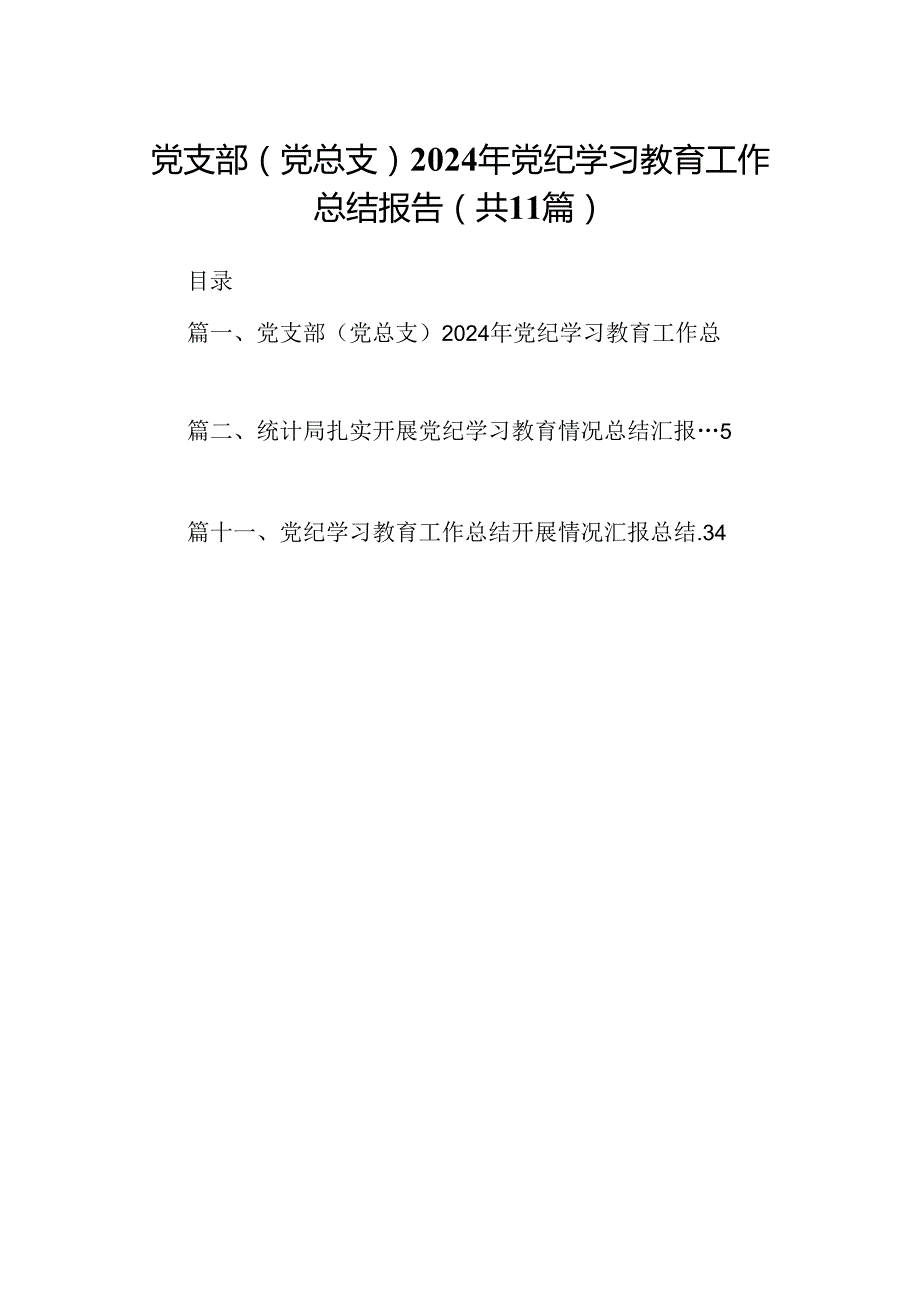 党支部（党总支）2024年党纪学习教育工作总结报告（共11篇）

目录

篇一、党支部（党总支）2024年党纪学习教育工作总

篇二、统计局扎实开展党纪学习教育情况总结汇报…5

篇十一、党纪学习教育工作总结开展情况汇报总结.34